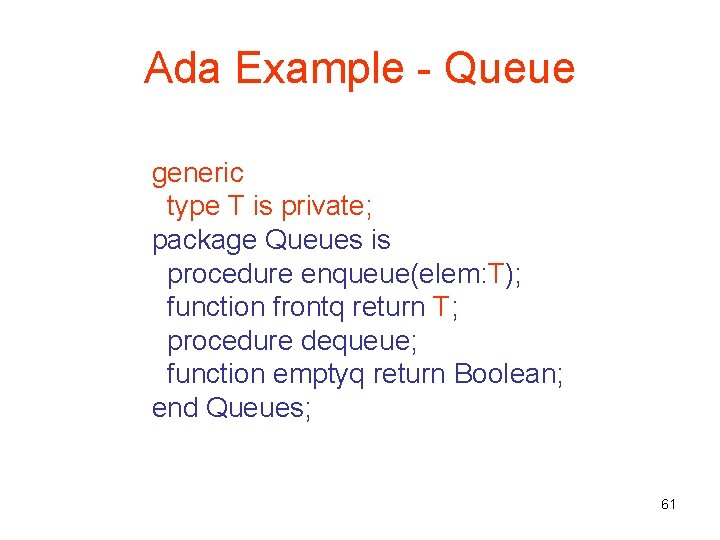 Ada Example - Queue

generic
 type T is private;
package Queues is
 procedure enqueue(elem:T);
 function frontq return T;
 procedure dequeue;
 function emptyq return Boolean;
end Queues;

61